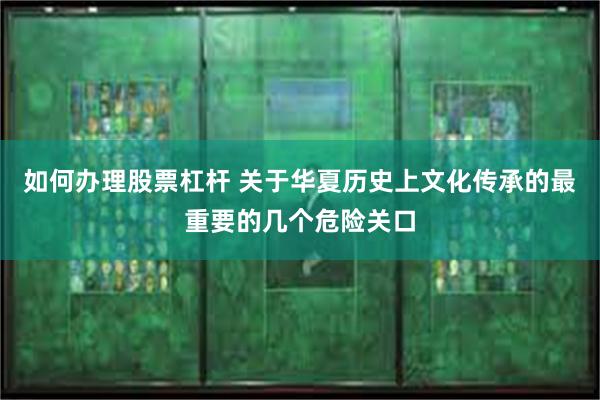 如何办理股票杠杆 关于华夏历史上文化传承的最重要的几个危险关口